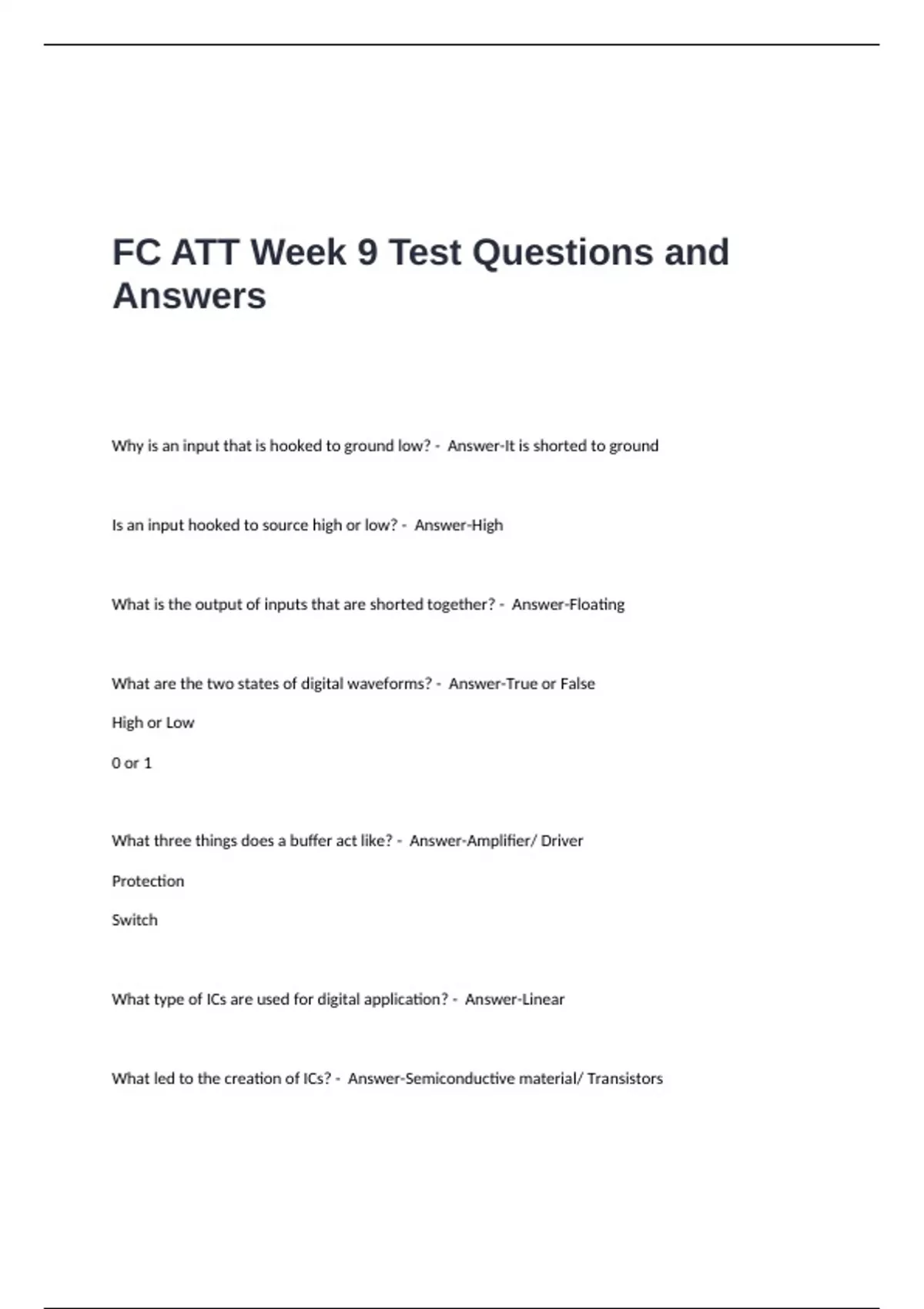 FC ATT Week 9 Test Questions and Answers

Why is an input that is hooked to ground low? - Answer-It is shorted to ground

Is an input hooked to source high or low? - Answer-High

What is the output of inputs that are shorted together? - Answer-Floating

What are the two states of digital waveforms? - Answer-True or False

High or Low

0 or 1

What three things does a buffer act like? - Answer-Amplifier/ Driver

Protection

Switch

What type of ICs are used for digital application? - Answer-Linear

What led to the creation of ICs? - Answer-Semiconductive material/ Transistors